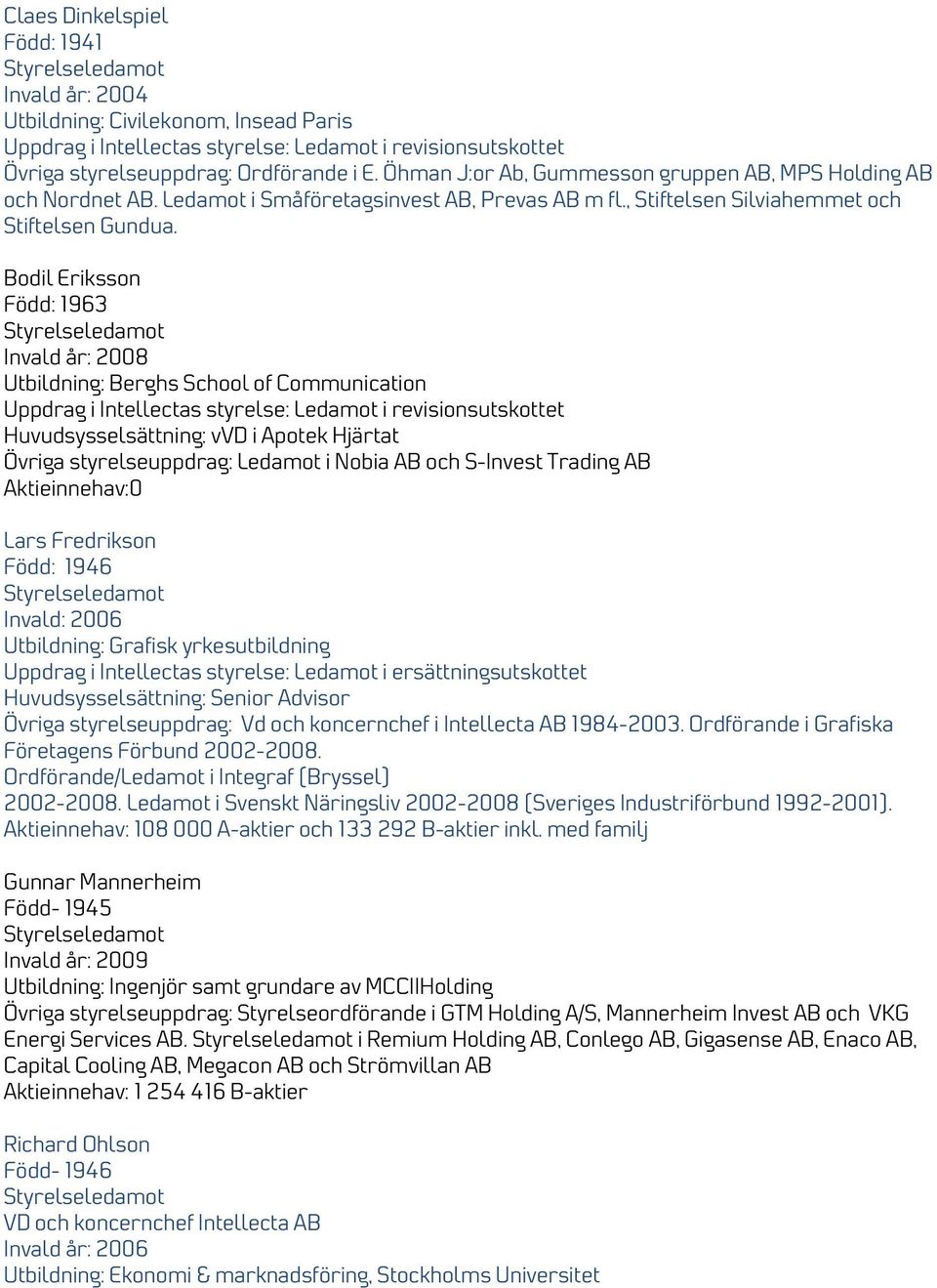 Claes Dinkelspiel
Född: 1941
Styrelseledamot
Invald år: 2004
Utbildning: Civilekonom, Insead Paris
Uppdrag i Intellectas styrelse: Ledamot i revisionsutskottet
Övriga styrelseuppdrag: Ordförande i E. Öhman J:or Ab, Gummesson gruppen AB, MPS Holding AB och Nordnet AB. Ledamot i Småföretagsinvest AB, Prevas AB m fl., Stiftelsen Silviahemmet och Stiftelsen Gundua.

Bodil Eriksson
Född: 1963
Styrelseledamot
Invald år: 2008
Utbildning: Berghs School of Communication
Uppdrag i Intellectas styrelse: Ledamot i revisionsutskottet
Huvudsysselsättning: vVD i Apotek Hjärtat
Övriga styrelseuppdrag: Ledamot i Nobia AB och S-Invest Trading AB
Aktieinnehav:0

Lars Fredrikson
Född: 1946
Styrelseledamot
Invald: 2006
Utbildning: Grafisk yrkesutbildning
Uppdrag i Intellectas styrelse: Ledamot i ersättningsutskottet
Huvudsysselsättning: Senior Advisor
Övriga styrelseuppdrag: Vd och koncernchef i Intellecta AB 1984-2003. Ordförande i Grafiska Företagens Förbund 2002-2008.
Ordförande/Ledamot i Integraf (Bryssel)
2002-2008. Ledamot i Svenskt Näringsliv 2002-2008 (Sveriges Industriförbund 1992-2001).
Aktieinnehav: 108 000 A-aktier och 133 292 B-aktier inkl. med familj

Gunnar Mannerheim
Född- 1945
Styrelseledamot
Invald år: 2009
Utbildning: Ingenjör samt grundare av MCCIIHolding
Övriga styrelseuppdrag: Styrelseordförande i GTM Holding A/S, Mannerheim Invest AB och VKG Energi Services AB. Styrelseledamot i Remium Holding AB, Conlego AB, Gigasense AB, Enaco AB, Capital Cooling AB, Megacon AB och Strömvillan AB
Aktieinnehav: 1 254 416 B-aktier

Richard Ohlson
Född- 1946
Styrelseledamot
VD och koncernchef Intellecta AB
Invald år: 2006
Utbildning: Ekonomi & marknadsföring, Stockholms Universitet